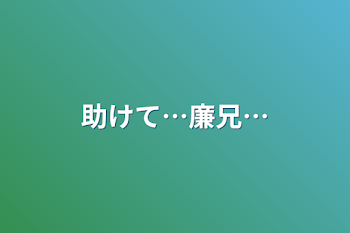 助けて…廉兄…